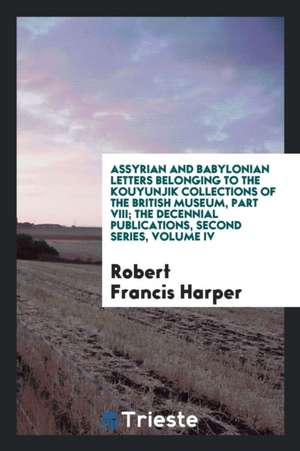 ASSYRIAN AND BABYLONIAN LETTERS BELONGING TO THE KOUYUNJIK COLLECTIONS OF THE BRITISH MUSEUM, PART VIII; THE DECENNIAL PUBLICATIONS, SECOND SERIES, VOLUME IV

Robert Francis Harper

Trieste